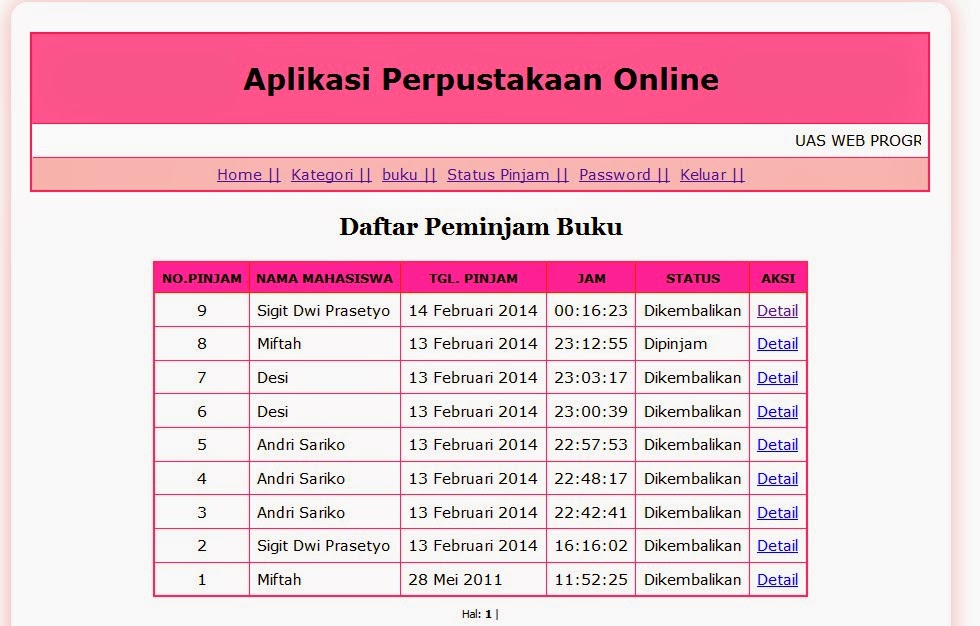 Aplikasi Perpustakaan Online

UAS WEB PROGR

Home || Kategori || buku || Status Pinjam || Password || Keluar ||

Daftar Peminjam Buku

| NO.PINJAM | NAMA MAHASISWA | TGL. PINJAM | JAM | STATUS | AKSI |
|---|---|---|---|---|---|
| 9 | Sigit Dwi Prasetyo | 14 Februari 2014 | 00:16:23 | Dikembalikan | Detail |
| 8 | Miftah | 13 Februari 2014 | 23:12:55 | Dipinjam | Detail |
| 7 | Desi | 13 Februari 2014 | 23:03:17 | Dikembalikan | Detail |
| 6 | Desi | 13 Februari 2014 | 23:00:39 | Dikembalikan | Detail |
| 5 | Andri Sariko | 13 Februari 2014 | 22:57:53 | Dikembalikan | Detail |
| 4 | Andri Sariko | 13 Februari 2014 | 22:48:17 | Dikembalikan | Detail |
| 3 | Andri Sariko | 13 Februari 2014 | 22:42:41 | Dikembalikan | Detail |
| 2 | Sigit Dwi Prasetyo | 13 Februari 2014 | 16:16:02 | Dikembalikan | Detail |
| 1 | Miftah | 28 Mei 2011 | 11:52:25 | Dikembalikan | Detail |

Hal: 1 |